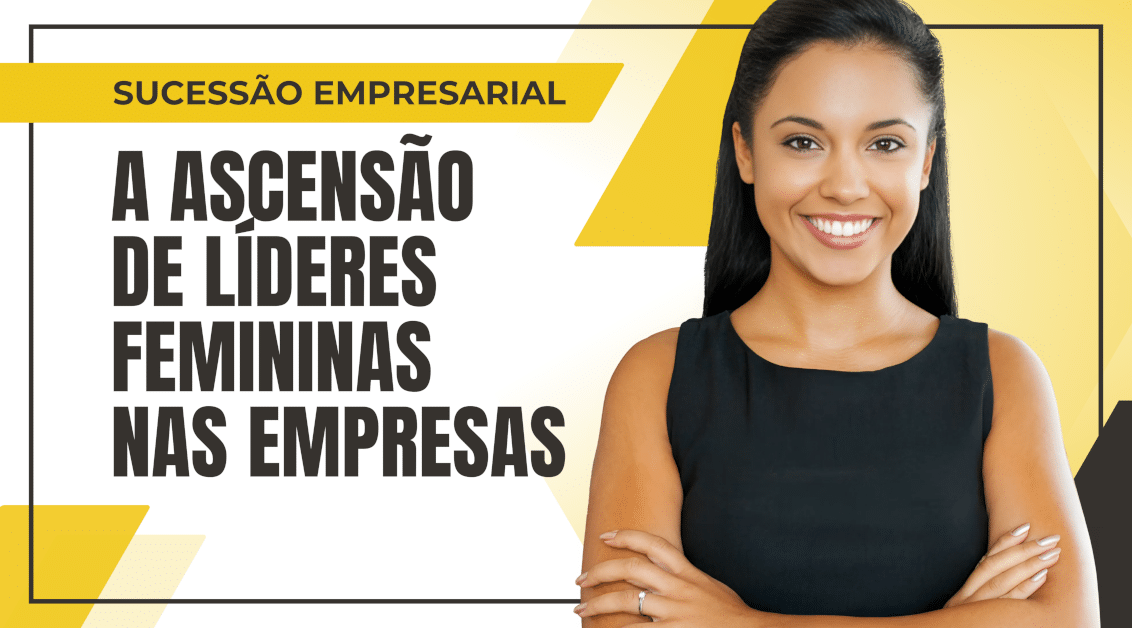 SUCESSÃO EMPRESARIAL

A ASCENSÃO DE LÍDERES FEMININAS NAS EMPRESAS